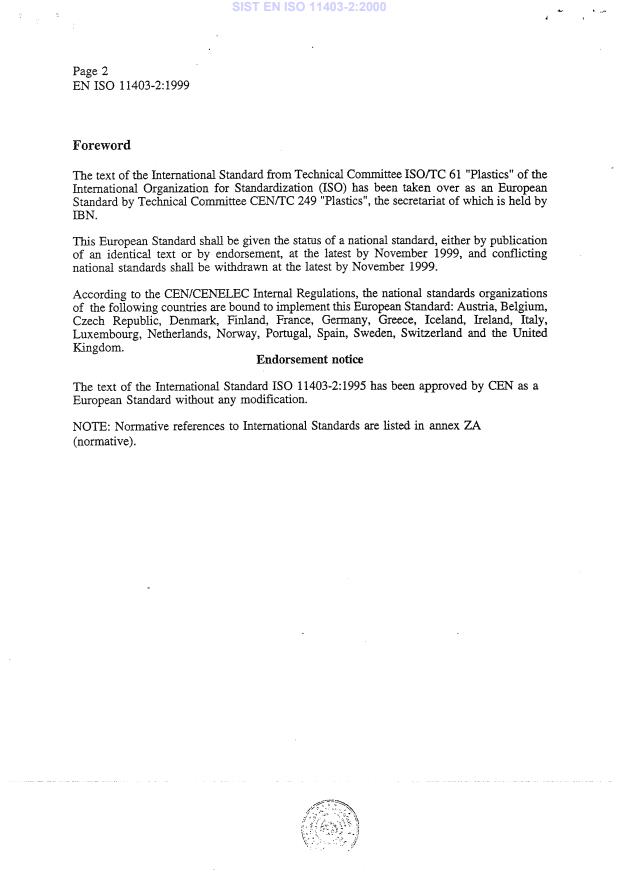 SIST EN ISO 11403-2:2000

Page 2
EN ISO 11403-2:1999

Foreword

The text of the International Standard from Technical Committee ISO/TC 61 "Plastics" of the International Organization for Standardization (ISO) has been taken over as an European Standard by Technical Committee CEN/TC 249 "Plastics", the secretariat of which is held by IBN.

This European Standard shall be given the status of a national standard, either by publication of an identical text or by endorsement, at the latest by November 1999, and conflicting national standards shall be withdrawn at the latest by November 1999.

According to the CEN/CENELEC Internal Regulations, the national standards organizations of the following countries are bound to implement this European Standard: Austria, Belgium, Czech Republic, Denmark, Finland, France, Germany, Greece, Iceland, Ireland, Italy, Luxembourg, Netherlands, Norway, Portugal, Spain, Sweden, Switzerland and the United Kingdom.

Endorsement notice

The text of the International Standard ISO 11403-2:1995 has been approved by CEN as a European Standard without any modification.

NOTE: Normative references to International Standards are listed in annex ZA (normative).